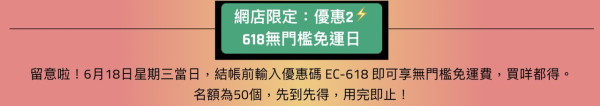 網店限定：優惠2⚡
618無門檻免運日

留意啦！6月18日星期三當日，結帳前輸入優惠碼 EC-618 即可享無門檻免運費，買咩都得。
名額為50個，先到先得，用完即止！